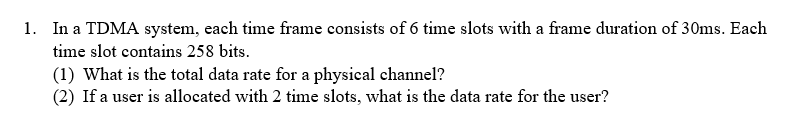 1. In a TDMA system, each time frame consists of 6 time slots with a frame duration of 30ms. Each time slot contains 258 bits.
(1) What is the total data rate for a physical channel?
(2) If a user is allocated with 2 time slots, what is the data rate for the user?